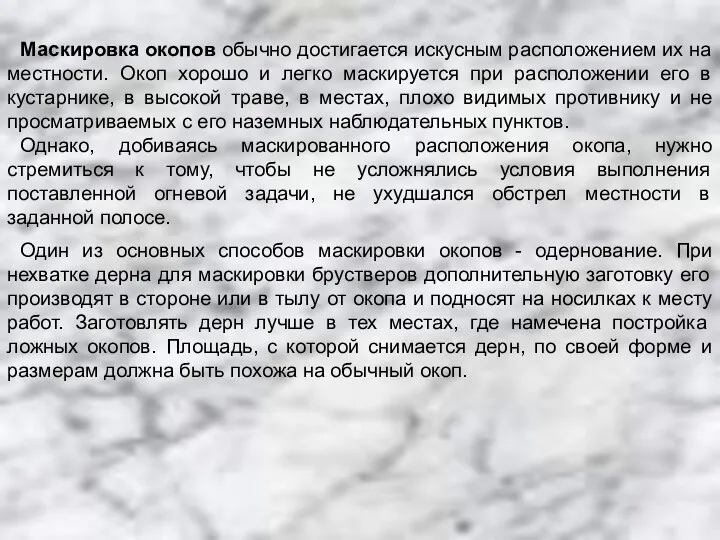 Маскировка окопов обычно достигается искусным расположением их на местности. Окоп хорошо и легко маскируется при расположении его в кустарнике, в высокой траве, в местах, плохо видимых противнику и не просматриваемых с его наземных наблюдательных пунктов.

Однако, добиваясь маскированного расположения окопа, нужно стремиться к тому, чтобы не усложнялись условия выполнения поставленной огневой задачи, не ухудшался обстрел местности в заданной полосе.

Один из основных способов маскировки окопов - одернование. При нехватке дерна для маскировки брустверов дополнительную заготовку его производят в стороне или в тылу от окопа и подносят на носилках к месту работ. Заготовлять дерн лучше в тех местах, где намечена постройка ложных окопов. Площадь, с которой снимается дерн, по своей форме и размерам должна быть похожа на обычный окоп.